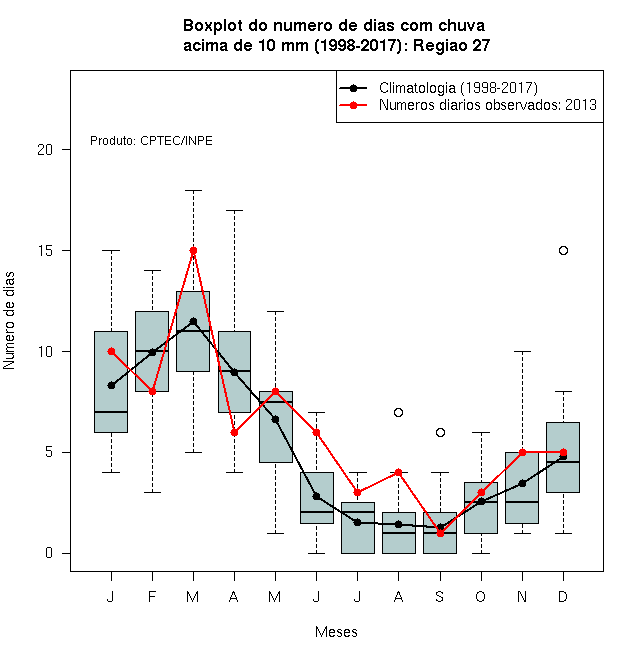 Boxplot do numero de dias com chuva
acima de 10 mm (1998-2017): Regiao 27

Climatologia (1998-2017)
Numeros diarios observados: 2013

Produto: CPTEC/INPE

Numero de dias

20
15
10
5
0

J F M A M J J A S O N D

Meses